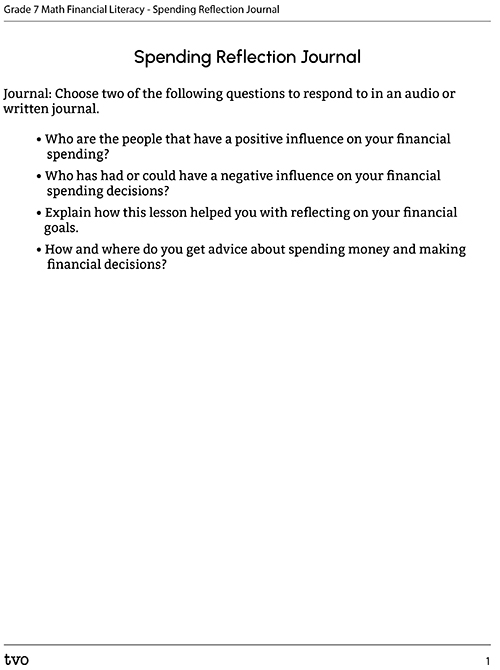 Grade 7 Math Financial Literacy - Spending Reflection Journal

Spending Reflection Journal

Journal: Choose two of the following questions to respond to in an audio or written journal.

• Who are the people that have a positive influence on your financial spending?

• Who has had or could have a negative influence on your financial spending decisions?

• Explain how this lesson helped you with reflecting on your financial goals.

• How and where do you get advice about spending money and making financial decisions?

tvo

1